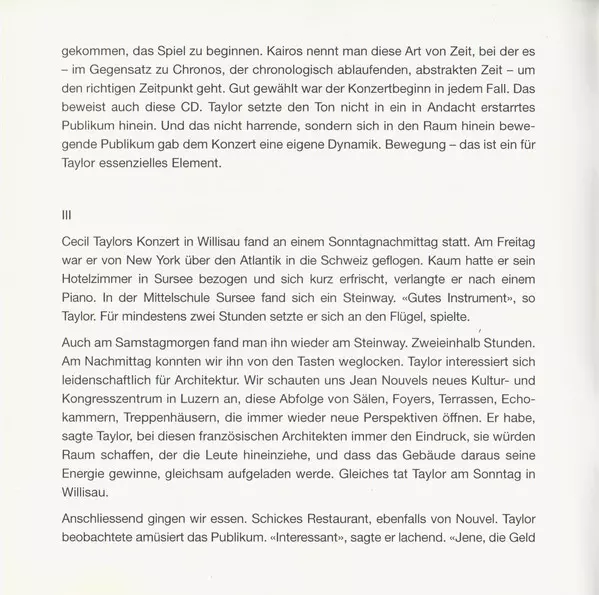 gekommen, das Spiel zu beginnen. Kairos nennt man diese Art von Zeit, bei der es – im Gegensatz zu Chronos, der chronologisch ablaufenden, abstrakten Zeit – um den richtigen Zeitpunkt geht. Gut gewählt war der Konzertbeginn in jedem Fall. Das beweist auch diese CD. Taylor setzte den Ton nicht in ein in Andacht erstarrtes Publikum hinein. Und das nicht harrende, sondern sich in den Raum hinein bewegende Publikum gab dem Konzert eine eigene Dynamik. Bewegung – das ist ein für Taylor essenzielles Element.

III

Cecil Taylors Konzert in Willisau fand an einem Sonntagnachmittag statt. Am Freitag war er von New York über den Atlantik in die Schweiz geflogen. Kaum hatte er sein Hotelzimmer in Sursee bezogen und sich kurz erfrischt, verlangte er nach einem Piano. In der Mittelschule Sursee fand sich ein Steinway. «Gutes Instrument», so Taylor. Für mindestens zwei Stunden setzte er sich an den Flügel, spielte.

Auch am Samstagmorgen fand man ihn wieder am Steinway. Zweieinhalb Stunden. Am Nachmittag konnten wir ihn von den Tasten weglocken. Taylor interessiert sich leidenschaftlich für Architektur. Wir schauten uns Jean Nouvels neues Kultur- und Kongresszentrum in Luzern an, diese Abfolge von Sälen, Foyers, Terrassen, Echokammern, Treppenhäusern, die immer wieder neue Perspektiven öffnen. Er habe, sagte Taylor, bei diesen französischen Architekten immer den Eindruck, sie würden Raum schaffen, der die Leute hineinziehe, und dass das Gebäude daraus seine Energie gewinne, gleichsam aufgeladen werde. Gleiches tat Taylor am Sonntag in Willisau.

Anschliessend gingen wir essen. Schickes Restaurant, ebenfalls von Nouvel. Taylor beobachtete amüsiert das Publikum. «Interessant», sagte er lachend. «Jene, die Geld